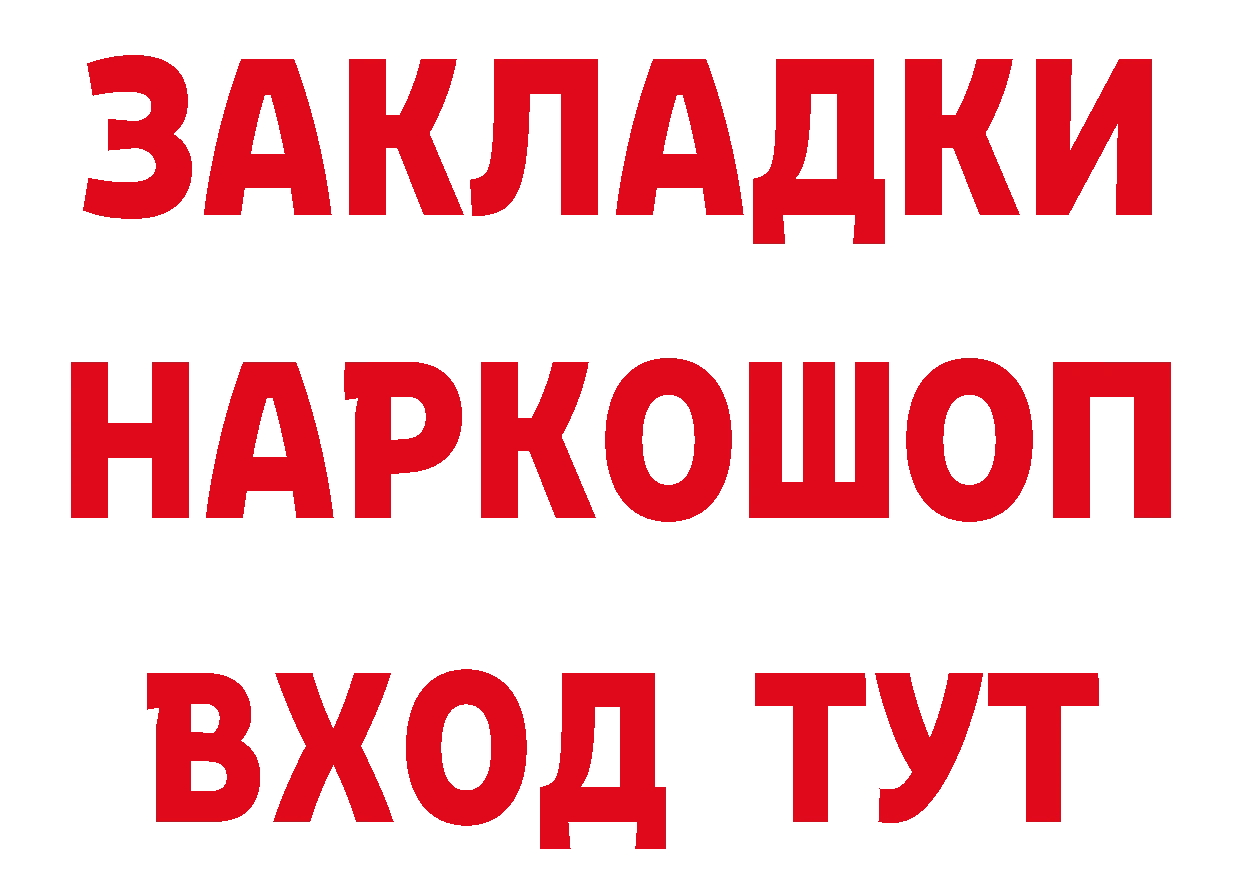 ЗАКЛАДКИ НАРКОШОП ВХОД ТУТ